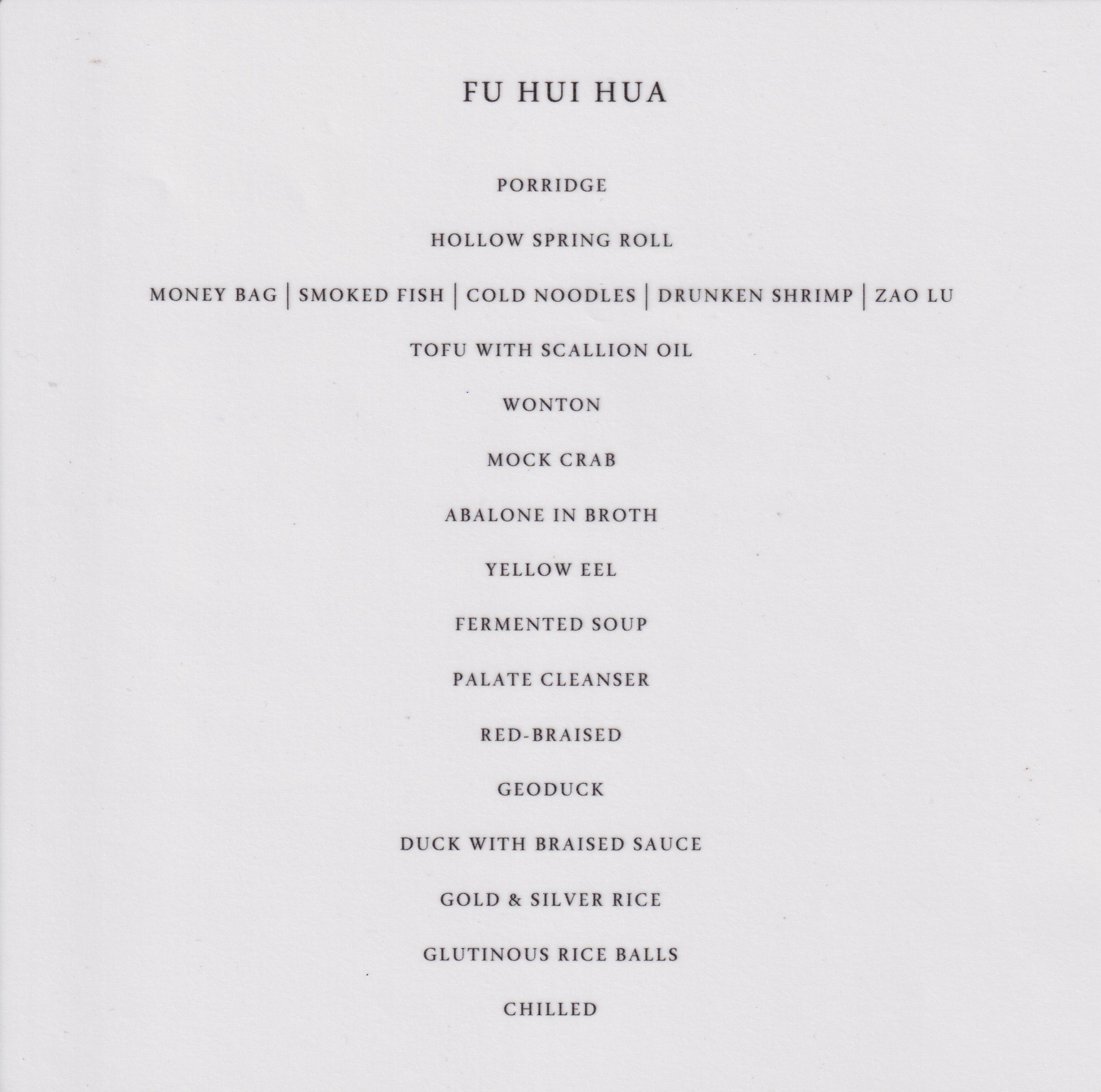 FU HUI HUA

PORRIDGE

HOLLOW SPRING ROLL

MONEY BAG | SMOKED FISH | COLD NOODLES | DRUNKEN SHRIMP | ZAO LU

TOFU WITH SCALLION OIL

WONTON

MOCK CRAB

ABALONE IN BROTH

YELLOW EEL

FERMENTED SOUP

PALATE CLEANSER

RED-BRAISED

GEODUCK

DUCK WITH BRAISED SAUCE

GOLD & SILVER RICE

GLUTINOUS RICE BALLS

CHILLED